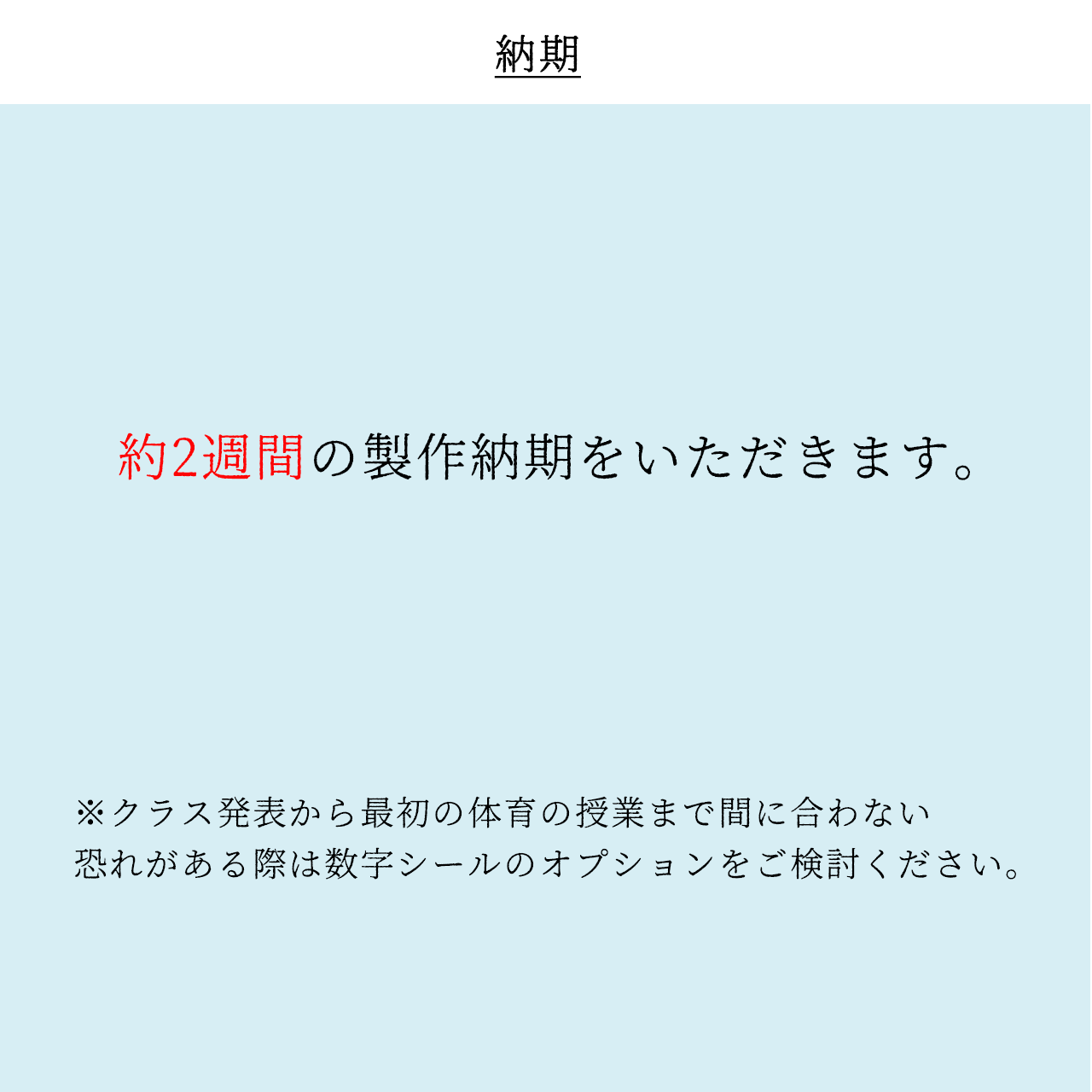 納期

約2週間の製作納期をいただきます。

※クラス発表から最初の体育の授業まで間に合わない恐れがある際は数字シールのオプションをご検討ください。